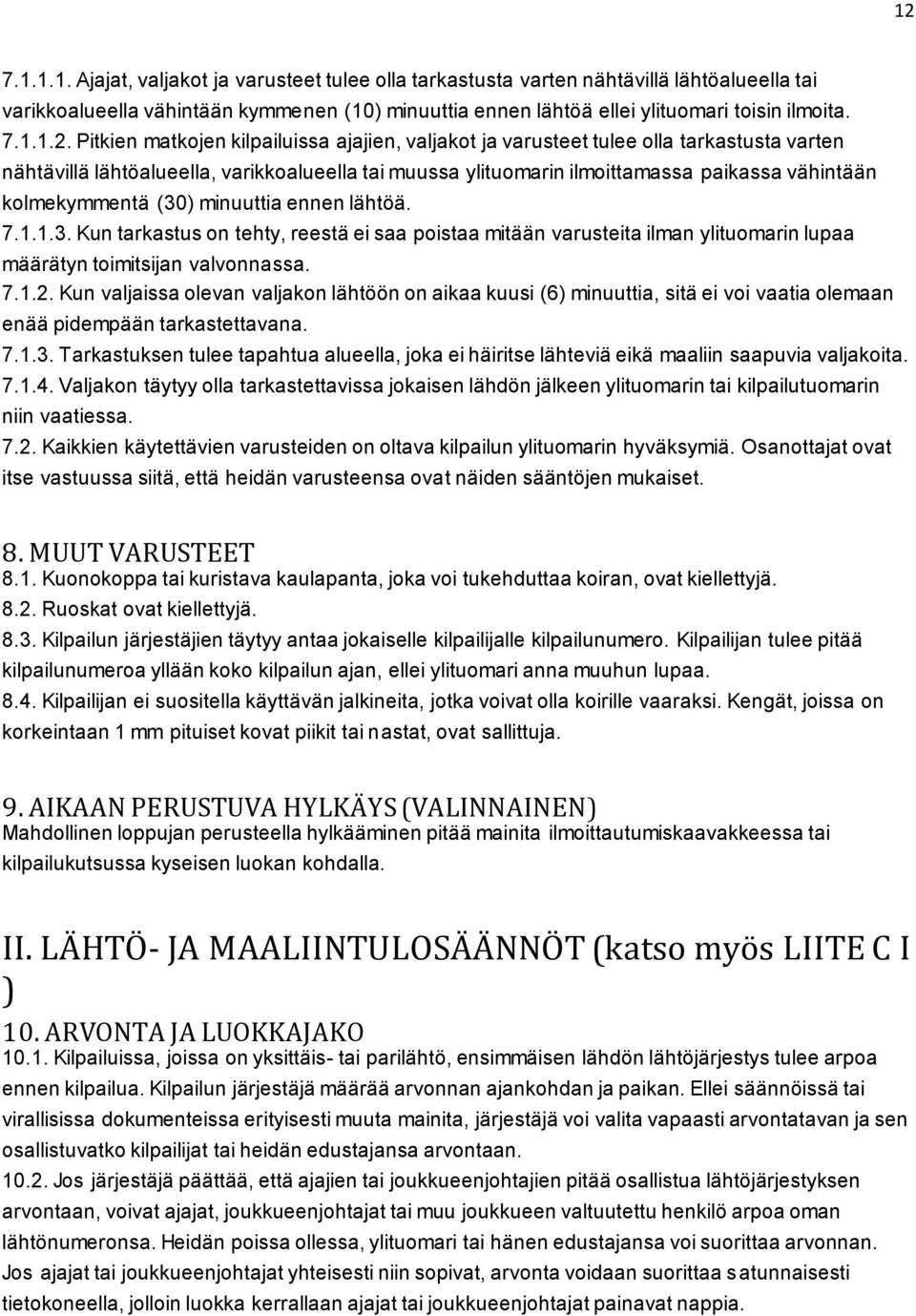 12

7.1.1.1. Ajajat, valjakot ja varusteet tulee olla tarkastusta varten nähtävillä lähtöalueella tai varikkoalueella vähintään kymmenen (10) minuuttia ennen lähtöä ellei ylituomari toisin ilmoita.
7.1.1.2. Pitkien matkojen kilpailuissa ajajien, valjakot ja varusteet tulee olla tarkastusta varten nähtävillä lähtöalueella, varikkoalueella tai muussa ylituomarin ilmoittamassa paikassa vähintään kolmekymmentä (30) minuuttia ennen lähtöä.
7.1.1.3. Kun tarkastus on tehty, reestä ei saa poistaa mitään varusteita ilman ylituomarin lupaa määrätyn toimitsijan valvonnassa.
7.1.2. Kun valjaissa olevan valjakon lähtöön on aikaa kuusi (6) minuuttia, sitä ei voi vaatia olemaan enää pidempään tarkastettavana.
7.1.3. Tarkastuksen tulee tapahtua alueella, joka ei häiritse lähteviä eikä maaliin saapuvia valjakoita.
7.1.4. Valjakon täytyy olla tarkastettavissa jokaisen lähdön jälkeen ylituomarin tai kilpailutuomarin niin vaatiessa.
7.2. Kaikkien käytettävien varusteiden on oltava kilpailun ylituomarin hyväksymiä. Osanottajat ovat itse vastuussa siitä, että heidän varusteensa ovat näiden sääntöjen mukaiset.

8. MUUT VARUSTEET
8.1. Kuonokoppa tai kuristava kaulapanta, joka voi tukehduttaa koiran, ovat kiellettyjä.
8.2. Ruoskat ovat kiellettyjä.
8.3. Kilpailun järjestäjien täytyy antaa jokaiselle kilpailijalle kilpailunumero. Kilpailijan tulee pitää kilpailunumeroa yllään koko kilpailun ajan, ellei ylituomari anna muuhun lupaa.
8.4. Kilpailijan ei suositella käyttävän jalkineita, jotka voivat olla koirille vaaraksi. Kengät, joissa on korkeintaan 1 mm pituiset kovat piikit tai nastat, ovat sallittuja.

9. AIKAAN PERUSTUVA HYLKÄYS (VALINNAINEN)
Mahdollinen loppujan perusteella hylkääminen pitää mainita ilmoittautumiskaavakkeessa tai kilpailukutsussa kyseisen luokan kohdalla.

II. LÄHTÖ- JA MAALIINTULOSÄÄNNÖT (katso myös LIITE C I )

10. ARVONTA JA LUOKKAJAKO
10.1. Kilpailuissa, joissa on yksittäis- tai parilähtö, ensimmäisen lähdön lähtöjärjestys tulee arpoa ennen kilpailua. Kilpailun järjestäjä määrää arvonnan ajankohdan ja paikan. Ellei säännöissä tai virallisissa dokumenteissa erityisesti muuta mainita, järjestäjä voi valita vapaasti arvontatavan ja sen osallistuvatko kilpailijat tai heidän edustajansa arvontaan.
10.2. Jos järjestäjä päättää, että ajajien tai joukkueenjohtajien pitää osallistua lähtöjärjestyksen arvontaan, voivat ajajat, joukkueenjohtajat tai muu joukkueen valtuutettu henkilö arpoa oman lähtönumeronsa. Heidän poissa ollessa, ylituomari tai hänen edustajansa voi suorittaa arvonnan. Jos ajajat tai joukkueenjohtajat yhteisesti niin sopivat, arvonta voidaan suorittaa satunnaisesti tietokoneella, jolloin luokka kerrallaan ajajat tai joukkueenjohtajat painavat nappia.